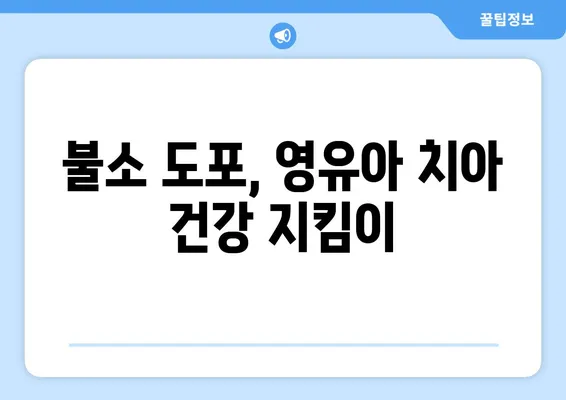 꿀팁정보

불소 도포, 영유아 치아 건강 지킴이